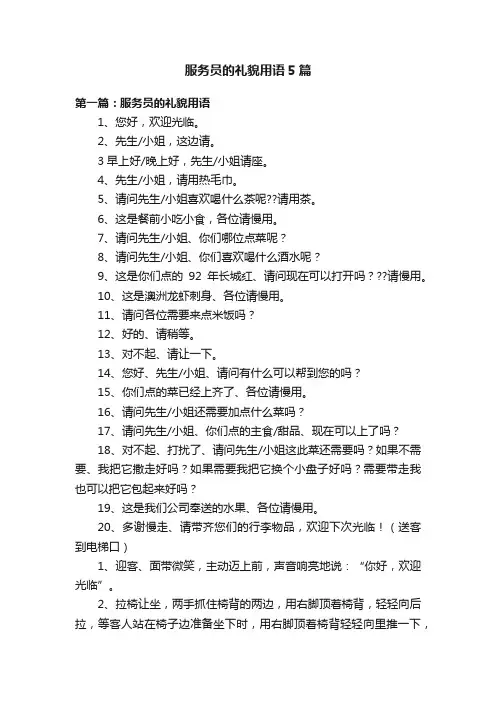 服务员的礼貌用语5篇

第一篇：服务员的礼貌用语

1、您好，欢迎光临。

2、先生/小姐，这边请。

3早上好/晚上好，先生/小姐请座。

4、先生/小姐，请用热毛巾。

5、请问先生/小姐喜欢喝什么茶呢??请用茶。

6、这是餐前小吃小食，各位请慢用。

7、请问先生/小姐、你们哪位点菜呢？

8、请问先生/小姐、你们喜欢喝什么酒水呢？

9、这是你们点的 92 年长城红、请问现在可以打开吗？??请慢用。

10、这是澳洲龙虾刺身、各位请慢用。

11、请问各位需要来点米饭吗？

12、好的、请稍等。

13、对不起、请让一下。

14、您好、先生/小姐、请问有什么可以帮到您的吗？

15、你们点的菜已经上齐了、各位请慢用。

16、请问先生/小姐还需要加点什么菜吗？

17、请问先生/小姐、你们点的主食/甜品、现在可以上了吗？

18、对不起、打扰了、请问先生/小姐这此菜还需要吗？如果不需要、我把它撤走好吗？如果需要我把它换个小盘子好吗？需要带走我也可以把它包起来好吗？

19、这是我们公司奉送的水果、各位请慢用。

20、多谢慢走、请带齐您们的行李物品，欢迎下次光临！（送客到电梯口）

1、迎客、面带微笑，主动迈上前，声音响亮地说：“你好，欢迎光临”。

2、拉椅让坐，两手抓住椅背的两边，用右脚顶着椅背，轻轻向后拉，等客人站在椅子边准备坐下时，用右脚顶着椅背轻轻向里推一下，